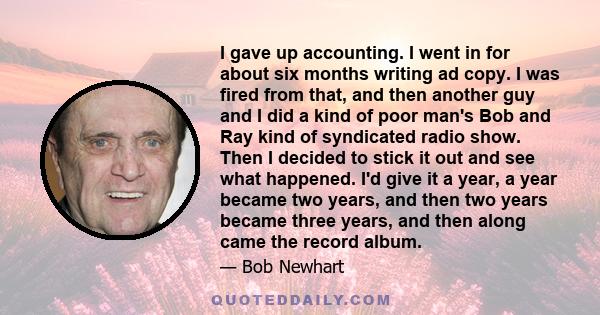 I gave up accounting. I went in for about six months writing ad copy. I was fired from that, and then another guy and I did a kind of poor man's Bob and Ray kind of syndicated radio show. Then I decided to stick it out and see what happened. I'd give it a year, a year became two years, and then two years became three years, and then along came the record album.

— Bob Newhart

QUOTEDDAILY.COM